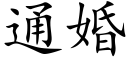 通婚